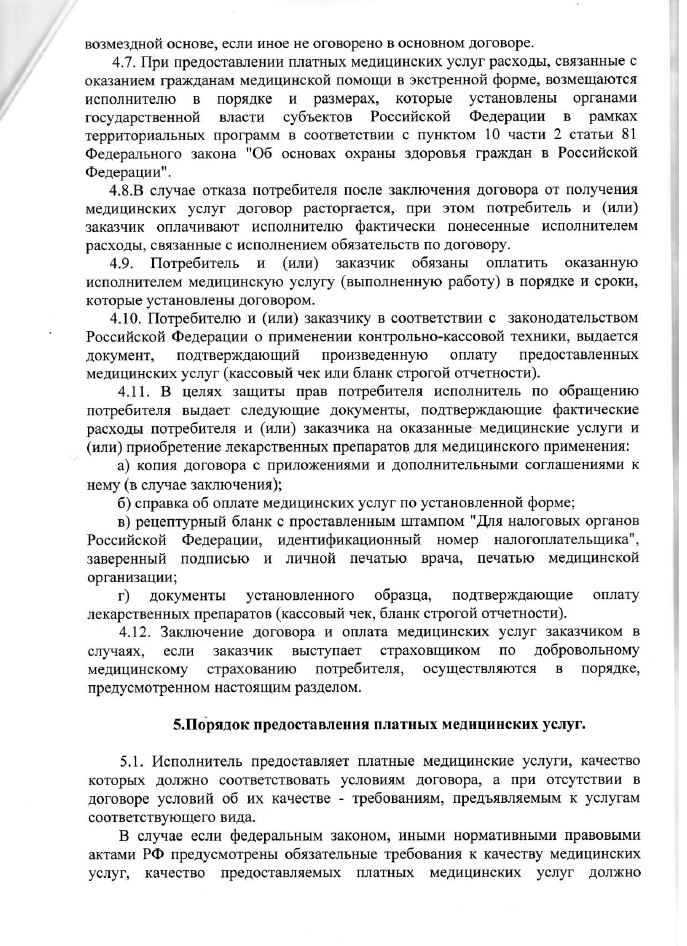 возмездной основе, если иное не оговорено в основном договоре.

4.7. При предоставлении платных медицинских услуг расходы, связанные с оказанием гражданам медицинской помощи в экстренной форме, возмещаются исполнителю в порядке и размерах, которые установлены органами государственной власти субъектов Российской Федерации в рамках территориальных программ в соответствии с пунктом 10 части 2 статьи 81 Федерального закона "Об основах охраны здоровья граждан в Российской Федерации".

4.8.В случае отказа потребителя после заключения договора от получения медицинских услуг договор расторгается, при этом потребитель и (или) заказчик оплачивают исполнителю фактически понесенные исполнителем расходы, связанные с исполнением обязательств по договору.

4.9. Потребитель и (или) заказчик обязаны оплатить оказанную исполнителем медицинскую услугу (выполненную работу) в порядке и сроки, которые установлены договором.

4.10. Потребителю и (или) заказчику в соответствии с законодательством Российской Федерации о применении контрольно-кассовой техники, выдается документ, подтверждающий произведенную оплату предоставленных медицинских услуг (кассовый чек или бланк строгой отчетности).

4.11. В целях защиты прав потребителя исполнитель по обращению потребителя выдает следующие документы, подтверждающие фактические расходы потребителя и (или) заказчика на оказанные медицинские услуги и (или) приобретение лекарственных препаратов для медицинского применения:

а) копия договора с приложениями и дополнительными соглашениями к нему (в случае заключения);

б) справка об оплате медицинских услуг по установленной форме;

в) рецептурный бланк с проставленным штампом "Для налоговых органов Российской Федерации, идентификационный номер налогоплательщика", заверенный подписью и личной печатью врача, печатью медицинской организации;

г) документы установленного образца, подтверждающие оплату лекарственных препаратов (кассовый чек, бланк строгой отчетности).

4.12. Заключение договора и оплата медицинских услуг заказчиком в случаях, если заказчик выступает страховщиком по добровольному медицинскому страхованию потребителя, осуществляются в порядке, предусмотренном настоящим разделом.

5.Порядок предоставления платных медицинских услуг.

5.1. Исполнитель предоставляет платные медицинские услуги, качество которых должно соответствовать условиям договора, а при отсутствии в договоре условий об их качестве - требованиям, предъявляемым к услугам соответствующего вида.

В случае если федеральным законом, иными нормативными правовыми актами РФ предусмотрены обязательные требования к качеству медицинских услуг, качество предоставляемых платных медицинских услуг должно